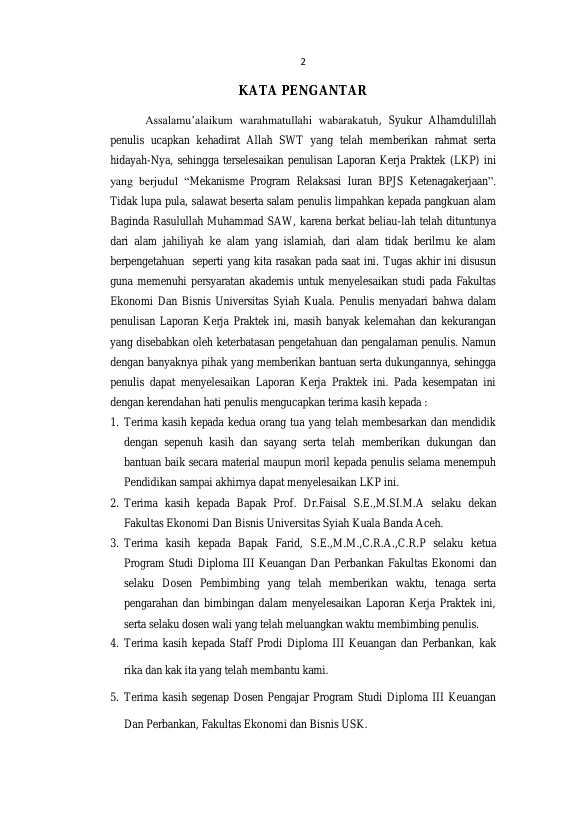 2

KATA PENGANTAR

Assalamu'alaikum warahmatullahi wabarakatuh, Syukur Alhamdulillah penulis ucapkan kehadirat Allah SWT yang telah memberikan rahmat serta hidayah-Nya, sehingga terselesaikan penulisan Laporan Kerja Praktek (LKP) ini yang berjudul "Mekanisme Program Relaksasi Iuran BPJS Ketenagakerjaan". Tidak lupa pula, salawat beserta salam penulis limpahkan kepada pangkuan alam Baginda Rasulullah Muhammad SAW, karena berkat beliau-lah telah dituntunya dari alam jahiliyah ke alam yang islamiah, dari alam tidak berilmu ke alam berpengetahuan seperti yang kita rasakan pada saat ini. Tugas akhir ini disusun guna memenuhi persyaratan akademis untuk menyelesaikan studi pada Fakultas Ekonomi Dan Bisnis Universitas Syiah Kuala. Penulis menyadari bahwa dalam penulisan Laporan Kerja Praktek ini, masih banyak kelemahan dan kekurangan yang disebabkan oleh keterbatasan pengetahuan dan pengalaman penulis. Namun dengan banyaknya pihak yang memberikan bantuan serta dukungannya, sehingga penulis dapat menyelesaikan Laporan Kerja Praktek ini. Pada kesempatan ini dengan kerendahan hati penulis mengucapkan terima kasih kepada :

1. Terima kasih kepada kedua orang tua yang telah membesarkan dan mendidik dengan sepenuh kasih dan sayang serta telah memberikan dukungan dan bantuan baik secara material maupun moril kepada penulis selama menempuh Pendidikan sampai akhirnya dapat menyelesaikan LKP ini.
2. Terima kasih kepada Bapak Prof. Dr.Faisal S.E.,M.SI.M.A selaku dekan Fakultas Ekonomi Dan Bisnis Universitas Syiah Kuala Banda Aceh.
3. Terima kasih kepada Bapak Farid, S.E.,M.M.,C.R.A.,C.R.P selaku ketua Program Studi Diploma III Keuangan Dan Perbankan Fakultas Ekonomi dan selaku Dosen Pembimbing yang telah memberikan waktu, tenaga serta pengarahan dan bimbingan dalam menyelesaikan Laporan Kerja Praktek ini, serta selaku dosen wali yang telah meluangkan waktu membimbing penulis.
4. Terima kasih kepada Staff Prodi Diploma III Keuangan dan Perbankan, kak rika dan kak ita yang telah membantu kami.
5. Terima kasih segenap Dosen Pengajar Program Studi Diploma III Keuangan Dan Perbankan, Fakultas Ekonomi dan Bisnis USK.